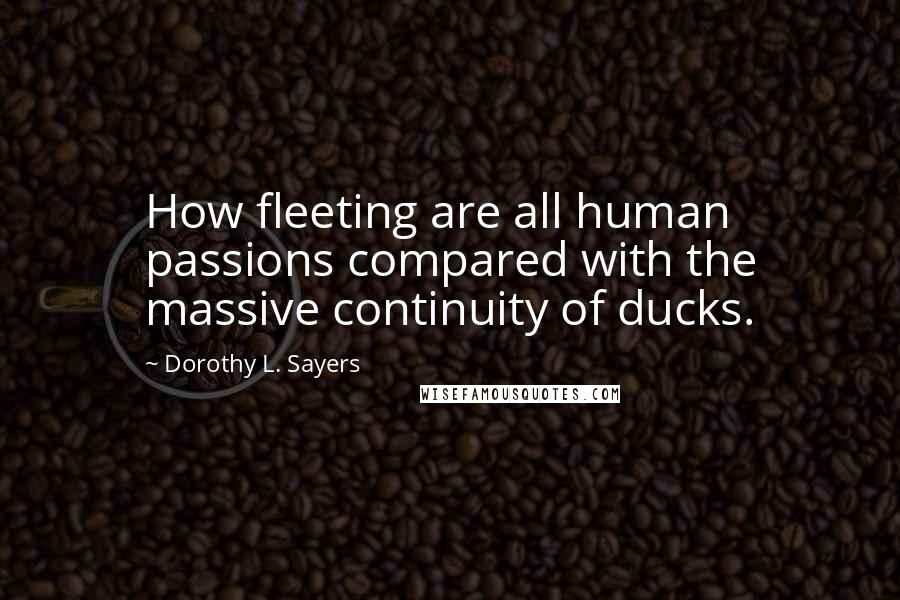 How fleeting are all human passions compared with the massive continuity of ducks.

~ Dorothy L. Sayers

WISEFAMOUSQUOTES.COM